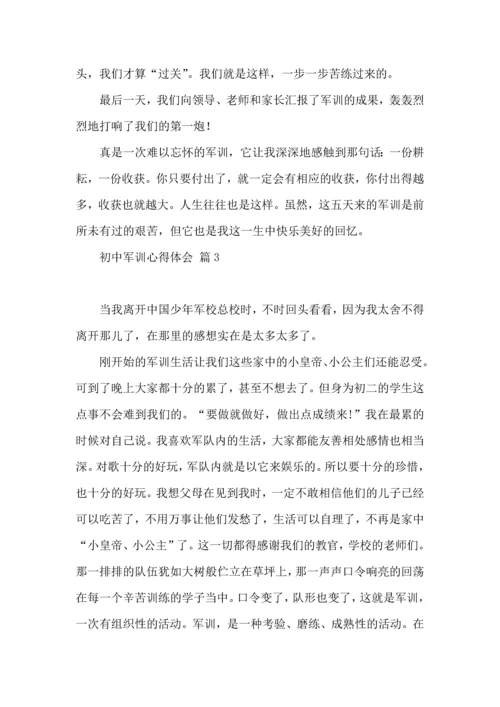 头，我们才算“过关”。我们就是这样，一步一步苦练过来的。

最后一天，我们向领导、老师和家长汇报了军训的成果，轰轰烈烈地打响了我们的第一炮！

真是一次难以忘怀的军训，它让我深深地感触到那句话：一份耕耘，一份收获。你只要付出了，就一定会有相应的收获，你付出得越多，收获也就越大。人生往往也是这样。虽然，这五天来的军训是前所未有过的艰苦，但它也是我这一生中快乐美好的回忆。

初中军训心得体会 篇3

当我离开中国少年军校总校时，不时回头看看，因为我太舍不得离开那儿了，在那里的感想实在是太多太多了。

刚开始的军训生活让我们这些家中的小皇帝、小公主们还能忍受。可到了晚上大家都十分的累了，甚至不想去了。但身为初二的学生这点事不会难到我们的。“要做就做好，做出点成绩来！”我在最累的时候对自己说。我喜欢军队内的生活，大家都能友善相处感情也相当深。对歌十分的好玩，军队内就是以它来娱乐的。所以要十分的珍惜，也十分的好玩。我想父母在见到我时，一定不敢相信他们的儿子已经可以吃苦了，不用万事让他们发愁了，生活可以自理了，不再是家中“小皇帝、小公主”了。这一切都得感谢我们的教官，学校的老师们。那一排排的队伍犹如大树般伫立在草坪上，那一声声口令响亮的回荡在每一个辛苦训练的学子当中。口令变了，队形也变了，这就是军训，一次有组织性的活动。军训，是一种考验、磨练、成熟性的活动。在